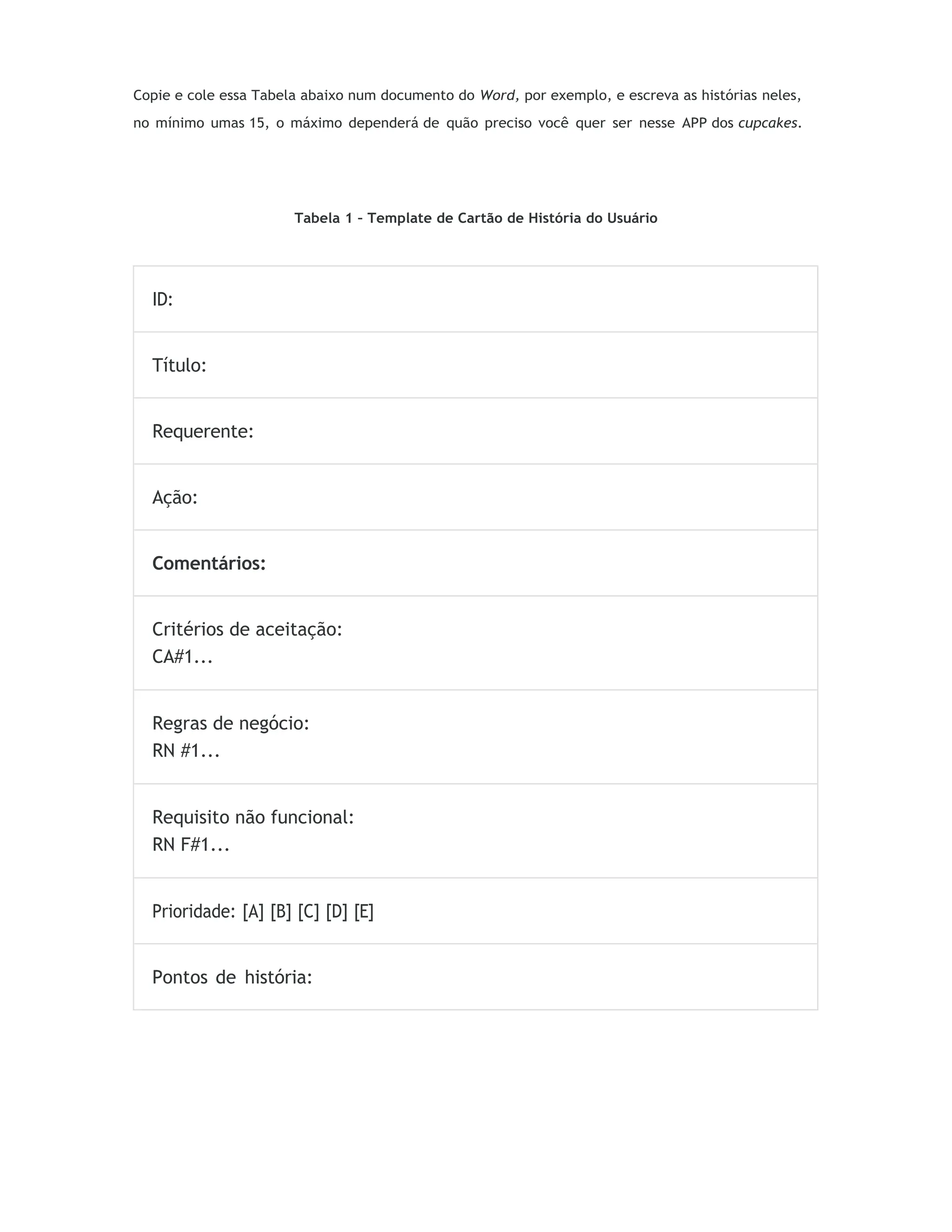 Copie e cole essa Tabela abaixo num documento do Word, por exemplo, e escreva as histórias neles, no mínimo umas 15, o máximo dependerá de quão preciso você quer ser nesse APP dos cupcakes.

Tabela 1 – Template de Cartão de História do Usuário

| ID: |
|---|
| Título: |
| Requerente: |
| Ação: |
| Comentários: |
| Critérios de aceitação: CA#1... |
| Regras de negócio: RN #1... |
| Requisito não funcional: RN F#1... |
| Prioridade: [A] [B] [C] [D] [E] |
| Pontos de história: |